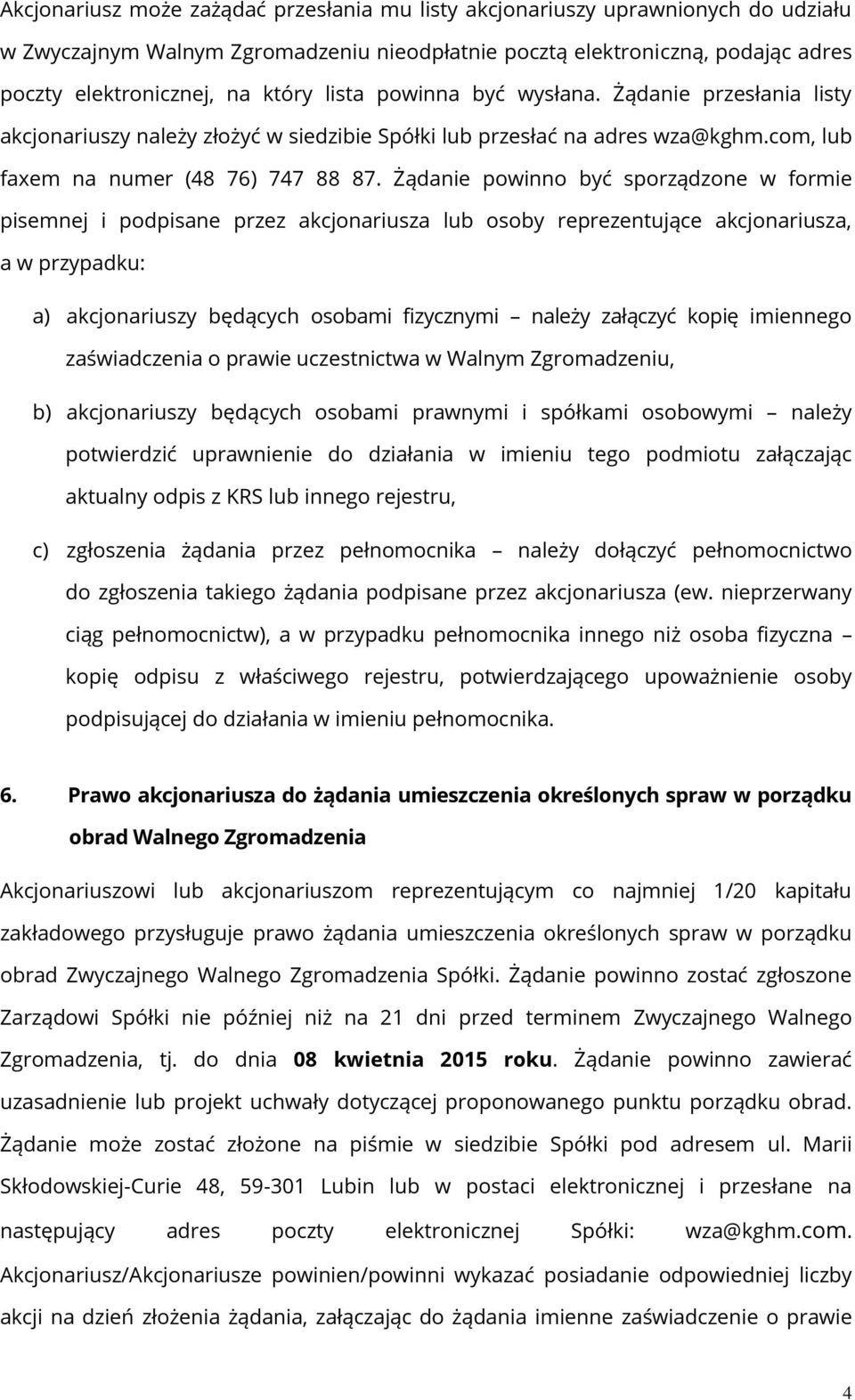 Akcjonariusz może zażądać przesłania mu listy akcjonariuszy uprawnionych do udziału w Zwyczajnym Walnym Zgromadzeniu nieodpłatnie pocztą elektroniczną, podając adres poczty elektronicznej, na który lista powinna być wysłana. Żądanie przesłania listy akcjonariuszy należy złożyć w siedzibie Spółki lub przesłać na adres wza@kghm.com, lub faxem na numer (48 76) 747 88 87. Żądanie powinno być sporządzone w formie pisemnej i podpisane przez akcjonariusza lub osoby reprezentujące akcjonariusza, a w przypadku:

a) akcjonariuszy będących osobami fizycznymi – należy załączyć kopię imiennego zaświadczenia o prawie uczestnictwa w Walnym Zgromadzeniu,

b) akcjonariuszy będących osobami prawnymi i spółkami osobowymi – należy potwierdzić uprawnienie do działania w imieniu tego podmiotu załączając aktualny odpis z KRS lub innego rejestru,

c) zgłoszenia żądania przez pełnomocnika – należy dołączyć pełnomocnictwo do zgłoszenia takiego żądania podpisane przez akcjonariusza (ew. nieprzerwany ciąg pełnomocnictw), a w przypadku pełnomocnika innego niż osoba fizyczna – kopię odpisu z właściwego rejestru, potwierdzającego upoważnienie osoby podpisującej do działania w imieniu pełnomocnika.

6. Prawo akcjonariusza do żądania umieszczenia określonych spraw w porządku obrad Walnego Zgromadzenia

Akcjonariuszowi lub akcjonariuszom reprezentującym co najmniej 1/20 kapitału zakładowego przysługuje prawo żądania umieszczenia określonych spraw w porządku obrad Zwyczajnego Walnego Zgromadzenia Spółki. Żądanie powinno zostać zgłoszone Zarządowi Spółki nie później niż na 21 dni przed terminem Zwyczajnego Walnego Zgromadzenia, tj. do dnia 08 kwietnia 2015 roku. Żądanie powinno zawierać uzasadnienie lub projekt uchwały dotyczącej proponowanego punktu porządku obrad. Żądanie może zostać złożone na piśmie w siedzibie Spółki pod adresem ul. Marii Skłodowskiej-Curie 48, 59-301 Lubin lub w postaci elektronicznej i przesłane na następujący adres poczty elektronicznej Spółki: wza@kghm.com. Akcjonariusz/Akcjonariusze powinien/powinni wykazać posiadanie odpowiedniej liczby akcji na dzień złożenia żądania, załączając do żądania imienne zaświadczenie o prawie

4